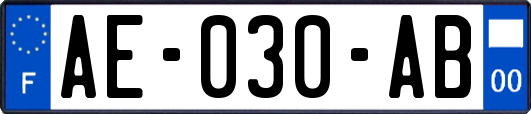 F
AE-030-AB
00